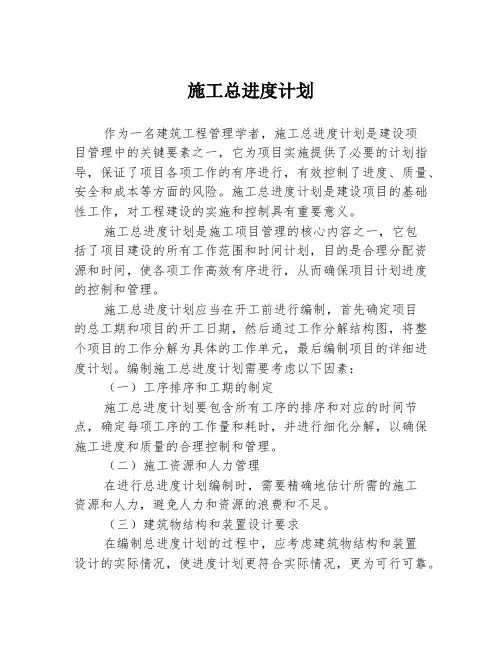 施工总进度计划

作为一名建筑工程管理学者，施工总进度计划是建设项目管理中的关键要素之一，它为项目实施提供了必要的计划指导，保证了项目各项工作的有序进行，有效控制了进度、质量、安全和成本等方面的风险。施工总进度计划是建设项目的基础性工作，对工程建设的实施和控制具有重要意义。

施工总进度计划是施工项目管理的核心内容之一，它包括了项目建设的所有工作范围和时间计划，目的是合理分配资源和时间，使各项工作高效有序进行，从而确保项目计划进度的控制和管理。

施工总进度计划应当在开工前进行编制，首先确定项目的总工期和项目的开工日期，然后通过工作分解结构图，将整个项目的工作分解为具体的工作单元，最后编制项目的详细进度计划。编制施工总进度计划需要考虑以下因素：

（一）工序排序和工期的制定

施工总进度计划要包含所有工序的排序和对应的时间节点，确定每项工序的工作量和耗时，并进行细化分解，以确保施工进度和质量的合理控制和管理。

（二）施工资源和人力管理

在进行总进度计划编制时，需要精确地估计所需的施工资源和人力，避免人力和资源的浪费和不足。

（三）建筑物结构和装置设计要求

在编制总进度计划的过程中，应考虑建筑物结构和装置设计的实际情况，使进度计划更符合实际情况，更为可行可靠。